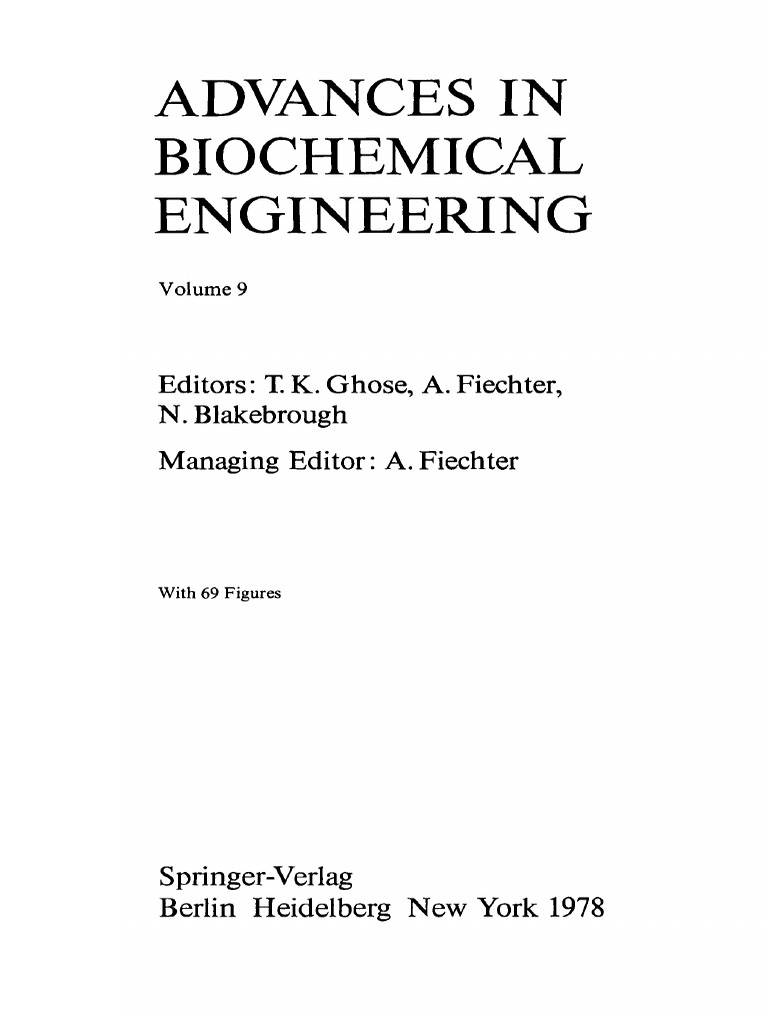 ADVANCES IN
BIOCHEMICAL
ENGINEERING

Volume 9

Editors: T. K. Ghose, A. Fiechter, N. Blakebrough

Managing Editor: A. Fiechter

With 69 Figures

Springer-Verlag
Berlin Heidelberg New York 1978